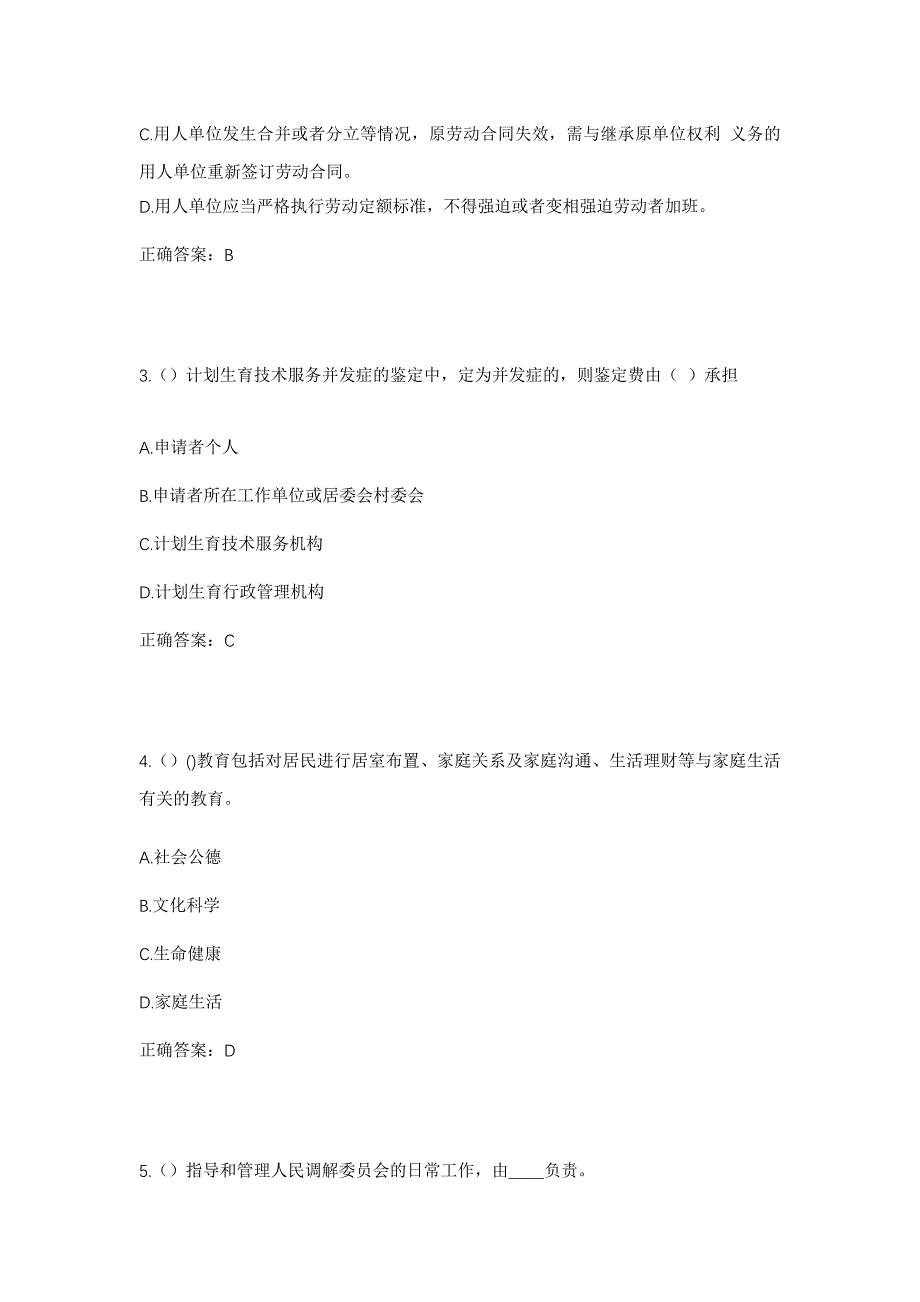 C.用人单位发生合并或者分立等情况，原劳动合同失效，需与继承原单位权利 义务的用人单位重新签订劳动合同。

D.用人单位应当严格执行劳动定额标准，不得强迫或者变相强迫劳动者加班。

正确答案：B

3.（）计划生育技术服务并发症的鉴定中，定为并发症的，则鉴定费由（ ）承担

A.申请者个人

B.申请者所在工作单位或居委会村委会

C.计划生育技术服务机构

D.计划生育行政管理机构

正确答案：C

4.（）()教育包括对居民进行居室布置、家庭关系及家庭沟通、生活理财等与家庭生活有关的教育。

A.社会公德

B.文化科学

C.生命健康

D.家庭生活

正确答案：D

5.（）指导和管理人民调解委员会的日常工作，由____负责。